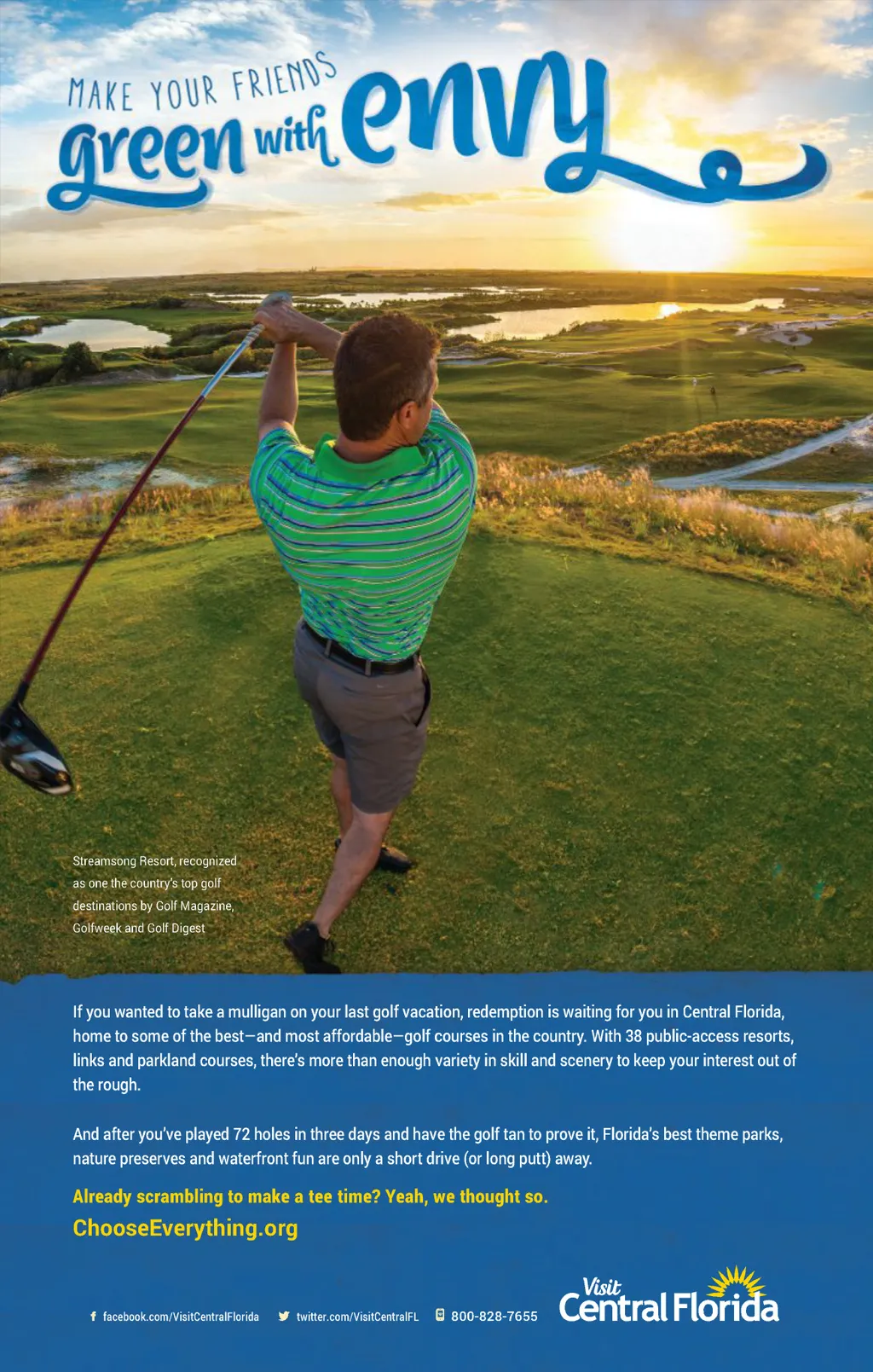 MAKE YOUR FRIENDS green with envy

Streamsong Resort, recognized as one the country's top golf destinations by Golf Magazine, Golfweek and Golf Digest

If you wanted to take a mulligan on your last golf vacation, redemption is waiting for you in Central Florida, home to some of the best—and most affordable—golf courses in the country. With 38 public-access resorts, links and parkland courses, there's more than enough variety in skill and scenery to keep your interest out of the rough.

And after you've played 72 holes in three days and have the golf tan to prove it, Florida's best theme parks, nature preserves and waterfront fun are only a short drive (or long putt) away.

Already scrambling to make a tee time? Yeah, we thought so.
ChooseEverything.org

facebook.com/VisitCentralFlorida twitter.com/VisitCentralFL 800-828-7655

Visit Central Florida